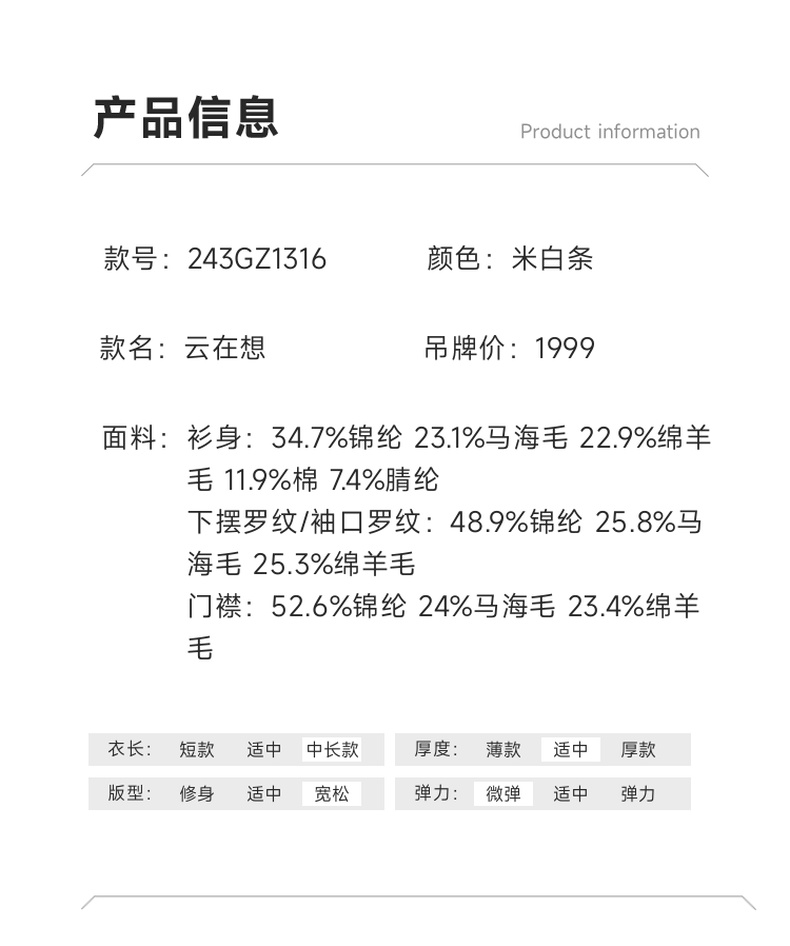 产品信息

Product information

款号：243GZ1316 颜色：米白条

款名：云在想 吊牌价：1999

面料：衫身：34.7%锦纶 23.1%马海毛 22.9%绵羊毛 11.9%棉 7.4%腈纶
下摆罗纹/袖口罗纹：48.9%锦纶 25.8%马海毛 25.3%绵羊毛
门襟：52.6%锦纶 24%马海毛 23.4%绵羊毛

衣长： 短款 适中 中长款

版型： 修身 适中 宽松

厚度： 薄款 适中 厚款

弹力： 微弹 适中 弹力